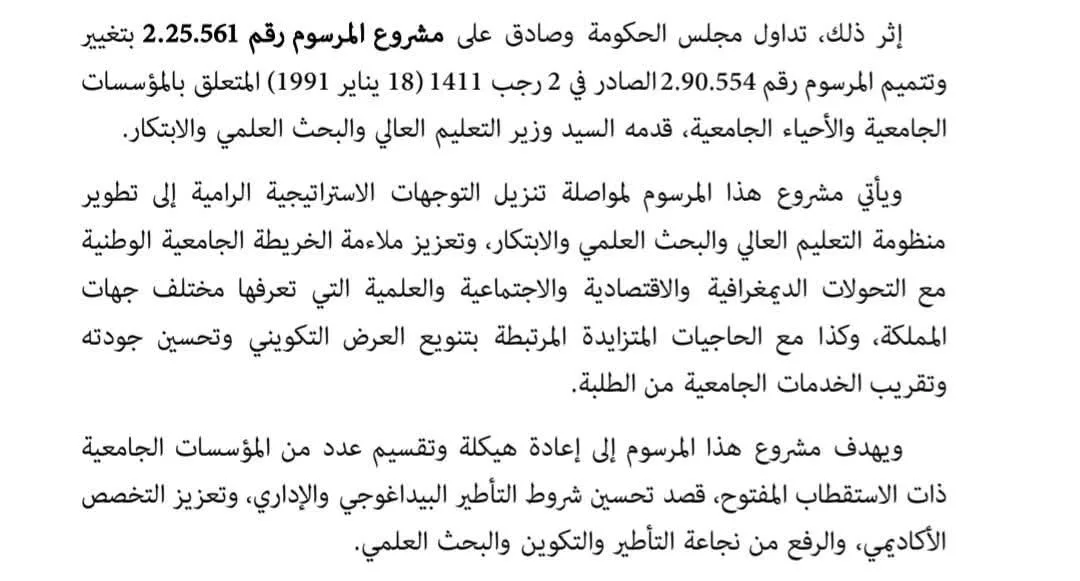 إثر ذلك، تداول مجلس الحكومة وصادق على مشروع المرسوم رقم 2.25.561 بتغيير وتتميم المرسوم رقم 2.90.554 الصادر في 2 رجب 1411 (18 يناير 1991) المتعلق بالمؤسسات الجامعية والأحياء الجامعية، قدمه السيد وزير التعليم العالي والبحث العلمي والابتكار.

ويأتي مشروع هذا المرسوم لمواصلة تنزيل التوجهات الاستراتيجية الرامية إلى تطوير منظومة التعليم العالي والبحث العلمي والابتكار، وتعزيز ملاءمة الخريطة الجامعية الوطنية مع التحولات الديمغرافية والاقتصادية والاجتماعية والعلمية التي تعرفها مختلف جهات المملكة، وكذا مع الحاجيات المتزايدة المرتبطة بتنويع العرض التكويني وتحسين جودته وتقريب الخدمات الجامعية من الطلبة.

ويهدف مشروع هذا المرسوم إلى إعادة هيكلة وتقسيم عدد من المؤسسات الجامعية ذات الاستقطاب المفتوح، قصد تحسين شروط التأطير البيداغوجي والإداري، وتعزيز التخصص الأكاديمي، والرفع من نجاعة التأطير والتكوين والبحث العلمي.